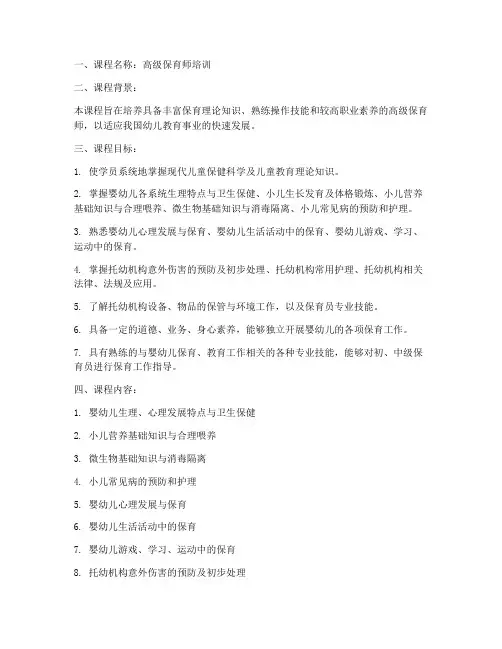 一、课程名称：高级保育师培训

二、课程背景：

本课程旨在培养具备丰富保育理论知识、熟练操作技能和较高职业素养的高级保育师，以适应我国幼儿教育事业的快速发展。

三、课程目标：

1. 使学员系统地掌握现代儿童保健科学及儿童教育理论知识。

2. 掌握婴幼儿各系统生理特点与卫生保健、小儿生长发育及体格锻炼、小儿营养基础知识与合理喂养、微生物基础知识与消毒隔离、小儿常见病的预防和护理。

3. 熟悉婴幼儿心理发展与保育、婴幼儿生活活动中的保育、婴幼儿游戏、学习、运动中的保育。

4. 掌握托幼机构意外伤害的预防及初步处理、托幼机构常用护理、托幼机构相关法律、法规及应用。

5. 了解托幼机构设备、物品的保管与环境工作，以及保育员专业技能。

6. 具备一定的道德、业务、身心素养，能够独立开展婴幼儿的各项保育工作。

7. 具有熟练的与婴幼儿保育、教育工作相关的各种专业技能，能够对初、中级保育员进行保育工作指导。

四、课程内容：

1. 婴幼儿生理、心理发展特点与卫生保健

2. 小儿营养基础知识与合理喂养

3. 微生物基础知识与消毒隔离

4. 小儿常见病的预防和护理

5. 婴幼儿心理发展与保育

6. 婴幼儿生活活动中的保育

7. 婴幼儿游戏、学习、运动中的保育

8. 托幼机构意外伤害的预防及初步处理